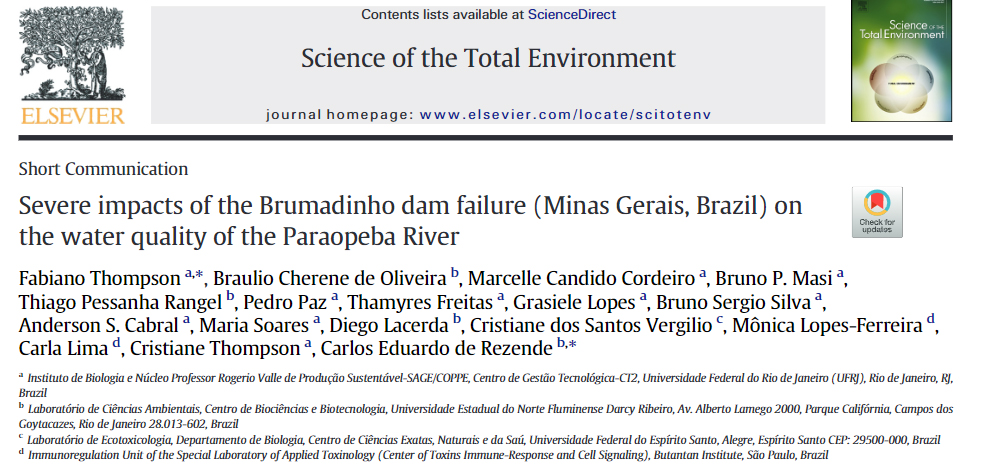 ELSEVIER

Contents lists available at ScienceDirect

Science of the Total Environment

journal homepage: www.elsevier.com/locate/scitotenv

Science of the Total Environment

Short Communication

Severe impacts of the Brumadinho dam failure (Minas Gerais, Brazil) on the water quality of the Paraopeba River

Check for updates

Fabiano Thompson $^{a,*}$, Braulio Cherene de Oliveira $^{b}$, Marcelle Candido Cordeiro $^{a}$, Bruno P. Masi $^{a}$, Thiago Pessanha Rangel $^{b}$, Pedro Paz $^{a}$, Thamyres Freitas $^{a}$, Grasiele Lopes $^{a}$, Bruno Sergio Silva $^{a}$, Anderson S. Cabral $^{a}$, Maria Soares $^{a}$, Diego Lacerda $^{b}$, Cristiane dos Santos Vergilio $^{c}$, Mônica Lopes-Ferreira $^{d}$, Carla Lima $^{d}$, Cristiane Thompson $^{a}$, Carlos Eduardo de Rezende $^{b,*}$

$^{a}$ Instituto de Biologia e Núcleo Professor Rogerio Valle de Produção Sustentável-SAGE/COPPE, Centro de Gestão Tecnológica-CT2, Universidade Federal do Rio de Janeiro (UFRJ), Rio de Janeiro, RJ, Brazil

$^{b}$ Laboratório de Ciências Ambientais, Centro de Biociências e Biotecnologia, Universidade Estadual do Norte Fluminense Darcy Ribeiro, Av. Alberto Lamego 2000, Parque Califórnia, Campos dos Goytacazes, Rio de Janeiro 28.013-602, Brazil

$^{c}$ Laboratório de Ecotoxicologia, Departamento de Biologia, Centro de Ciências Exatas, Naturais e da Saú, Universidade Federal do Espírito Santo, Alegre, Espírito Santo CEP: 29500-000, Brazil

$^{d}$ Immunoregulation Unit of the Special Laboratory of Applied Toxinology (Center of Toxins Immune-Response and Cell Signaling), Butantan Institute, São Paulo, Brazil